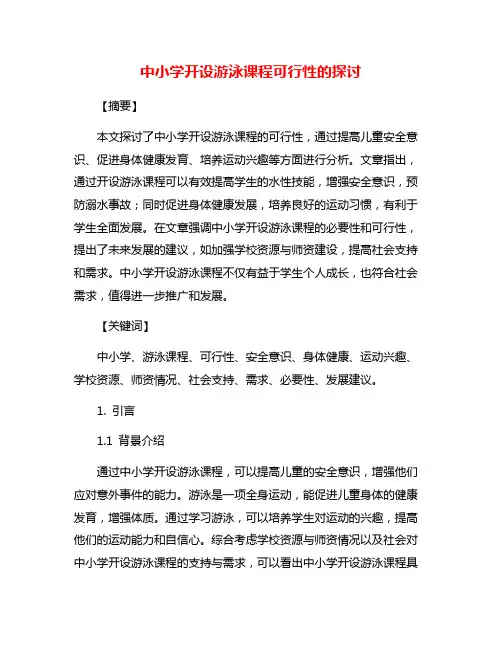 中小学开设游泳课程可行性的探讨

【摘要】

本文探讨了中小学开设游泳课程的可行性，通过提高儿童安全意识、促进身体健康发育、培养运动兴趣等方面进行分析。文章指出，通过开设游泳课程可以有效提高学生的水性技能，增强安全意识，预防溺水事故；同时促进身体健康发展，培养良好的运动习惯，有利于学生全面发展。在文章强调中小学开设游泳课程的必要性和可行性，提出了未来发展的建议，如加强学校资源与师资建设，提高社会支持和需求。中小学开设游泳课程不仅有益于学生个人成长，也符合社会需求，值得进一步推广和发展。

【关键词】

中小学、游泳课程、可行性、安全意识、身体健康、运动兴趣、学校资源、师资情况、社会支持、需求、必要性、发展建议。

1. 引言

1.1 背景介绍

通过中小学开设游泳课程，可以提高儿童的安全意识，增强他们应对意外事件的能力。游泳是一项全身运动，能促进儿童身体的健康发育，增强体质。通过学习游泳，可以培养学生对运动的兴趣，提高他们的运动能力和自信心。综合考虑学校资源与师资情况以及社会对中小学开设游泳课程的支持与需求，可以看出中小学开设游泳课程具